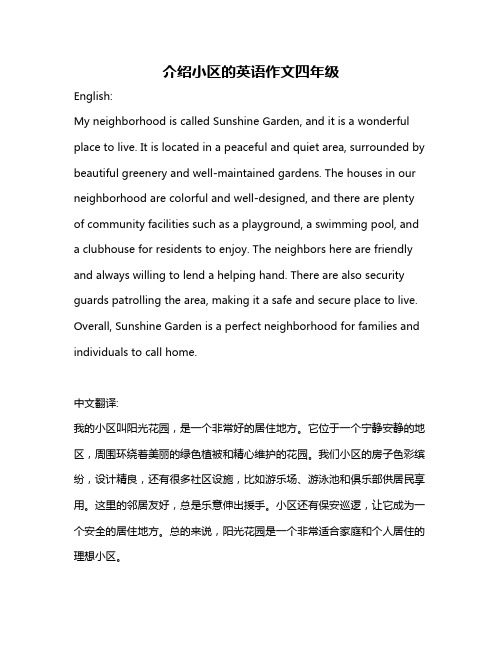 介绍小区的英语作文四年级

English:

My neighborhood is called Sunshine Garden, and it is a wonderful place to live. It is located in a peaceful and quiet area, surrounded by beautiful greenery and well-maintained gardens. The houses in our neighborhood are colorful and well-designed, and there are plenty of community facilities such as a playground, a swimming pool, and a clubhouse for residents to enjoy. The neighbors here are friendly and always willing to lend a helping hand. There are also security guards patrolling the area, making it a safe and secure place to live. Overall, Sunshine Garden is a perfect neighborhood for families and individuals to call home.

中文翻译:

我的小区叫阳光花园，是一个非常好的居住地方。它位于一个宁静安静的地区，周围环绕着美丽的绿色植被和精心维护的花园。我们小区的房子色彩缤纷，设计精良，还有很多社区设施，比如游乐场、游泳池和俱乐部供居民享用。这里的邻居友好，总是乐意伸出援手。小区还有保安巡逻，让它成为一个安全的居住地方。总的来说，阳光花园是一个非常适合家庭和个人居住的理想小区。